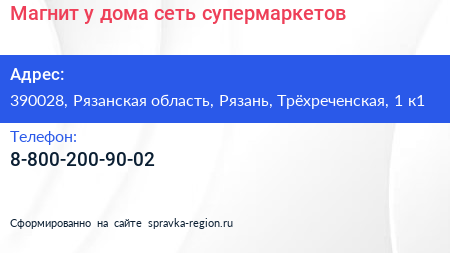 Магнит у дома сеть супермаркетов

Адрес:

390028, Рязанская область, Рязань, Трёхреченская, 1 к1

Телефон:

8-800-200-90-02

Сформированно на сайте spravka-region.ru